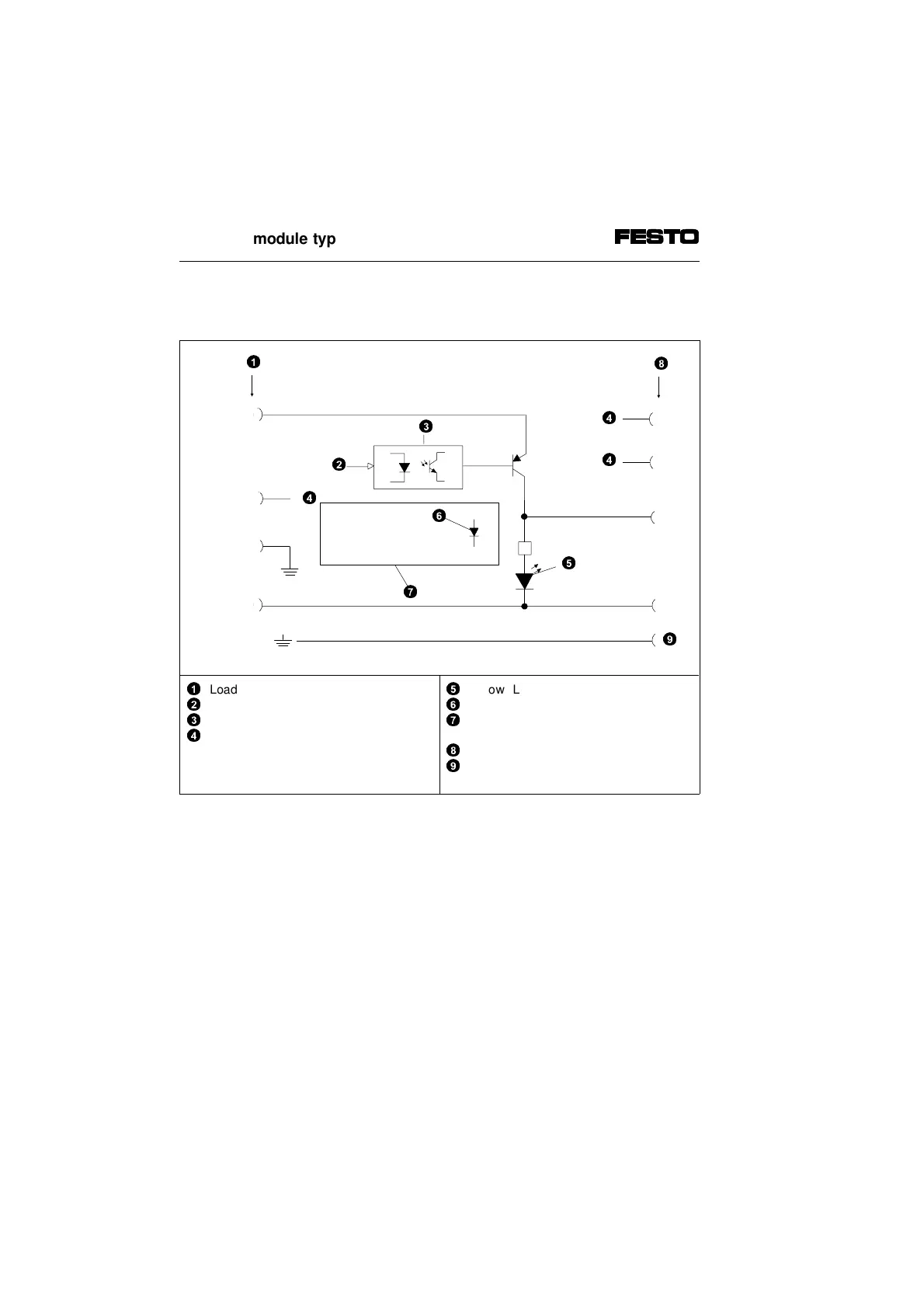 module typ

FESTO

1
8
4
3
4
2
4
6
5
7
9

1 Load
2
3
4

5 ow L
6
7

8
9